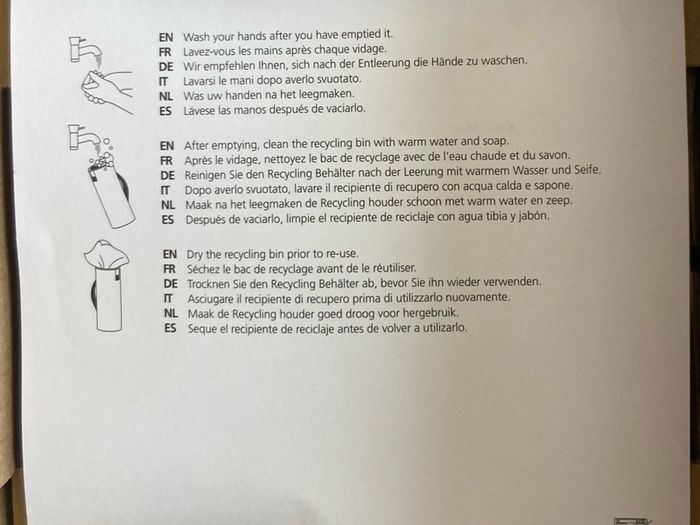 EN Wash your hands after you have emptied it.
FR Lavez-vous les mains après chaque vidage.
DE Wir empfehlen Ihnen, sich nach der Entleerung die Hände zu waschen.
IT Lavarsi le mani dopo averlo svuotato.
NL Was uw handen na het leegmaken.
ES Lávese las manos después de vaciarlo.

EN After emptying, clean the recycling bin with warm water and soap.
FR Après le vidage, nettoyez le bac de recyclage avec de l'eau chaude et du savon.
DE Reinigen Sie den Recycling Behälter nach der Leerung mit warmem Wasser und Seife.
IT Dopo averlo svuotato, lavare il recipiente di recupero con acqua calda e sapone.
NL Maak na het leegmaken de Recycling houder schoon met warm water en zeep.
ES Después de vaciarlo, limpie el recipiente de reciclaje con agua tibia y jabón.

EN Dry the recycling bin prior to re-use.
FR Séchez le bac de recyclage avant de le réutiliser.
DE Trocknen Sie den Recycling Behälter ab, bevor Sie ihn wieder verwenden.
IT Asciugare il recipiente di recupero prima di utilizzarlo nuovamente.
NL Maak de Recycling houder goed droog voor hergebruik.
ES Seque el recipiente de reciclaje antes de volver a utilizarlo.